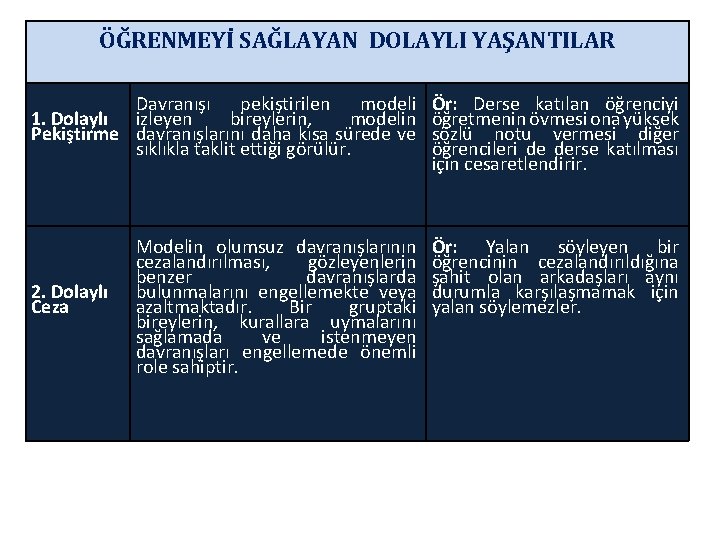 | ÖĞRENMEYİ SAĞLAYAN DOLAYLI YAŞANTILAR | | |
|---|---|---|
| 1. Dolaylı Pekiştirme | Davranışı pekiştirilen modeli izleyen bireylerin, modelin davranışlarını daha kısa sürede ve sıklıkla taklit ettiği görülür. | Ör: Derse katılan öğrenciyi öğretmenin övmesi ona yüksek sözlü notu vermesi diğer öğrencileri de derse katılması için cesaretlendirir. |
| 2. Dolaylı Ceza | Modelin olumsuz davranışlarının cezalandırılması, gözleyenlerin benzer davranışlarda bulunmalarını engellemekte veya azaltmaktadır. Bir gruptaki bireylerin, kurallara uymalarını sağlamada ve istenmeyen davranışları engellemede önemli role sahiptir. | Ör: Yalan söyleyen bir öğrencinin cezalandırıldığına şahit olan arkadaşları aynı durumla karşılaşmamak için yalan söylemezler. |